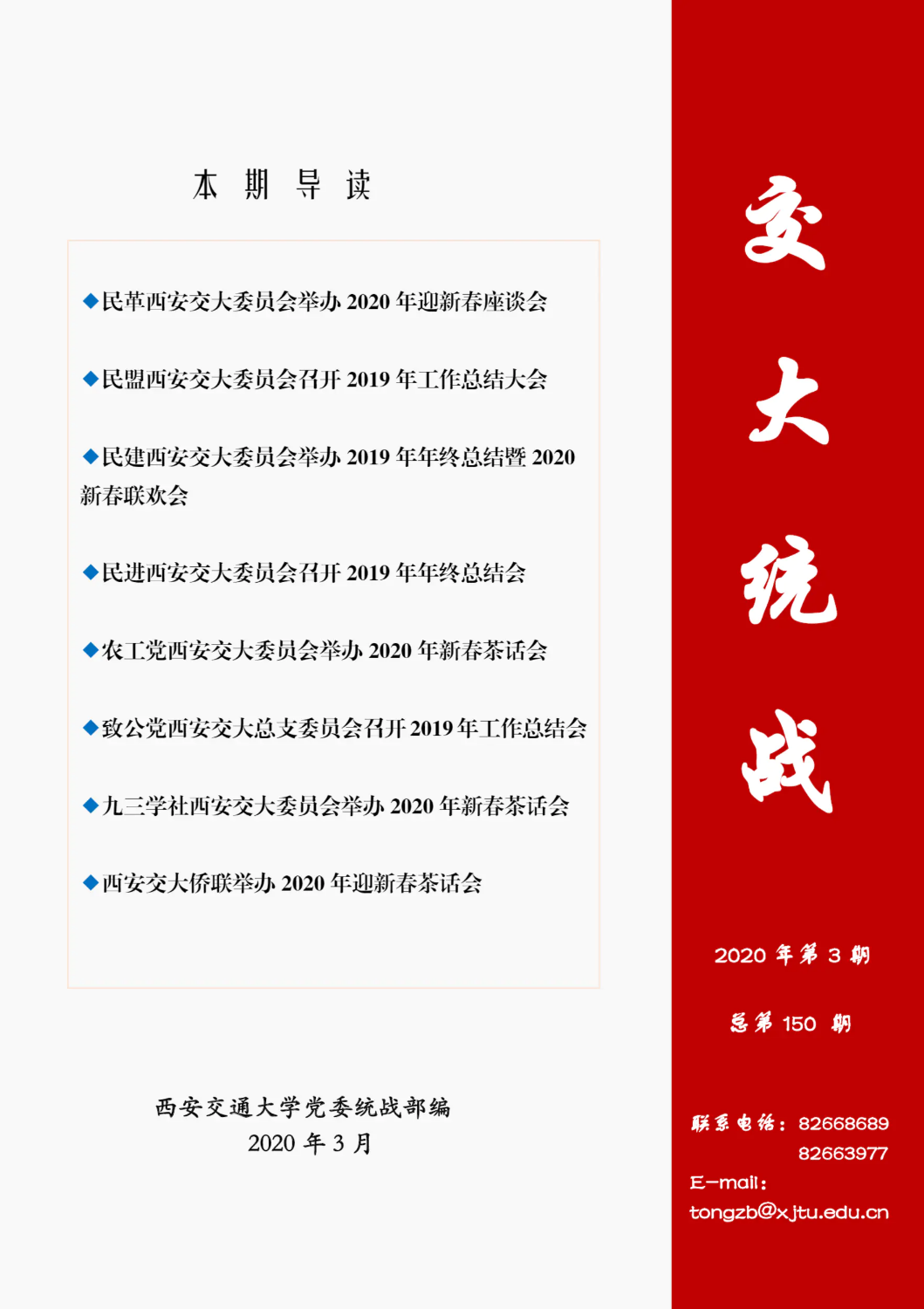 本期导读

◆民革西安交大委员会举办2020年迎新春座谈会

◆民盟西安交大委员会召开2019年工作总结大会

◆民建西安交大委员会举办2019年年终总结暨2020新春联欢会

◆民进西安交大委员会召开2019年年终总结会

◆农工党西安交大委员会举办2020年新春茶话会

◆致公党西安交大总支委员会召开2019年工作总结会

◆九三学社西安交大委员会举办2020年新春茶话会

◆西安交大侨联举办2020年迎新春茶话会

西安交通大学党委统战部编
2020年3月

交大统战

2020年第3期

总第150期

联系电话：82668689
82663977
E-mail：
tongzb@xjtu.edu.cn